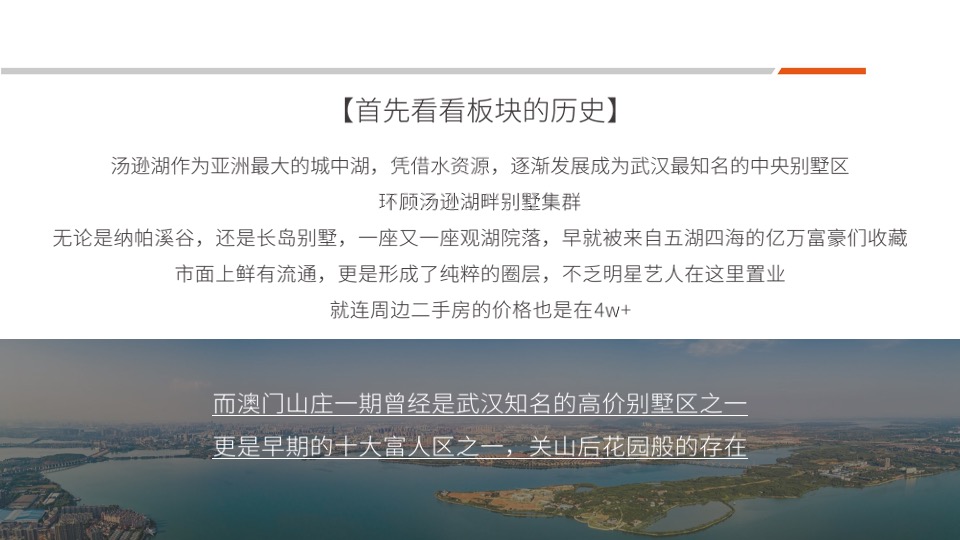 【首先看看板块的历史】

汤逊湖作为亚洲最大的城中湖，凭借水资源，逐渐发展成为武汉最知名的中央别墅区
环顾汤逊湖畔别墅集群
无论是纳帕溪谷，还是长岛别墅，一座又一座观湖院落，早就被来自五湖四海的亿万富豪们收藏
市面上鲜有流通，更是形成了纯粹的圈层，不乏明星艺人在这里置业
就连周边二手房的价格也是在4w+

而澳门山庄一期曾经是武汉知名的高价别墅区之一
更是早期的十大富人区之一，关山后花园般的存在